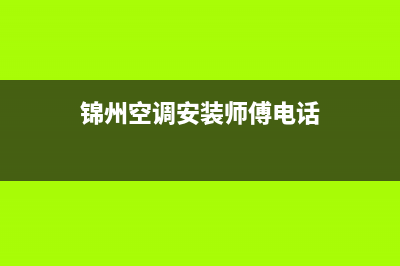 锦州空调安装师傅电话